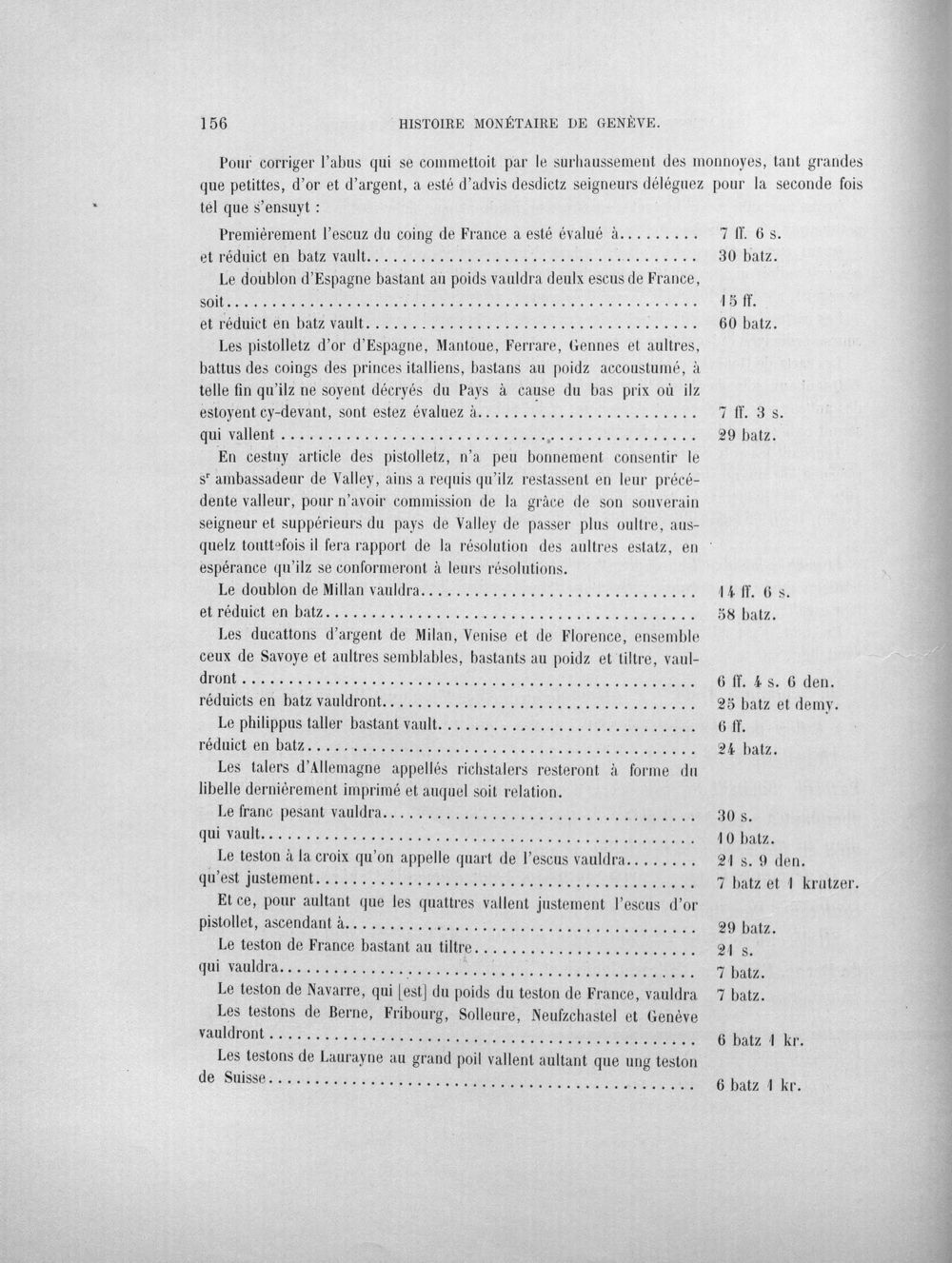 156 HISTOIRE MONÉTAIRE DE GENÈVE.

Pour corriger l'abus qui se commettoit par le surhaussement des monnoyes, tant grandes que petittes, d'or et d'argent, a esté d'advis desdictz seigneurs déléguez pour la seconde fois tel que s'ensuyt :

Premièrement l'escuz du coing de France a esté évalué à 7 ff. 6 s.
et réduict en batz vault 30 batz.

Le doublon d'Espagne bastant au poids vauldra deulx escus de France, soit 15 ff.
et réduict en batz vault 60 batz.

Les pistolletz d'or d'Espagne, Mantoue, Ferrare, Gennes et aultres, battus des coings des princes italliens, bastans au poidz accoustumé, à telle fin qu'ilz ne soyent décryés du Pays à cause du bas prix où ilz estoyent cy-devant, sont estez évaluez à 7 ff. 3 s.
qui vallent 29 batz.

En cestuy article des pistolletz, n'a peu bonnement consentir le s$^{r}$ ambassadeur de Valley, ains a requis qu'ilz restassent en leur précédente valleur, pour n'avoir commission de la grâce de son souverain seigneur et suppérieurs du pays de Valley de passer plus oultre, ausquelz touttefois il fera rapport de la résolution des aultres estatz, en espérance qu'ilz se conformeront à leurs résolutions.

Le doublon de Millan vauldra 14 ff. 6 s.
et réduict en batz 58 batz.

Les ducattons d'argent de Milan, Venise et de Florence, ensemble ceux de Savoye et aultres semblables, bastants au poidz et tiltre, vauldront 6 ff. 4 s. 6 den.
réduicts en batz vauldront 25 batz et demy.

Le philippus taller bastant vault 6 ff.
réduict en batz 24 batz.

Les talers d'Allemagne appellés richstalers resteront à forme du libelle dernièrement imprimé et auquel soit relation.

Le franc pesant vauldra 30 s.
qui vault 10 batz.

Le teston à la croix qu'on appelle quart de l'escus vauldra 21 s. 9 den.
qu'est justement 7 batz et 1 krutzer.

Et ce, pour aultant que les quattres vallent justement l'escus d'or pistollet, ascendant à 29 batz.

Le teston de France bastant au tiltre 21 s.
qui vauldra 7 batz.

Le teston de Navarre, qui [est] du poids du teston de France, vauldra 7 batz.

Les testons de Berne, Fribourg, Solleure, Neufzchastel et Genève vauldront 6 batz 1 kr.

Les testons de Laurayne au grand poil vallent aultant que ung teston de Suisse 6 batz 1 kr.